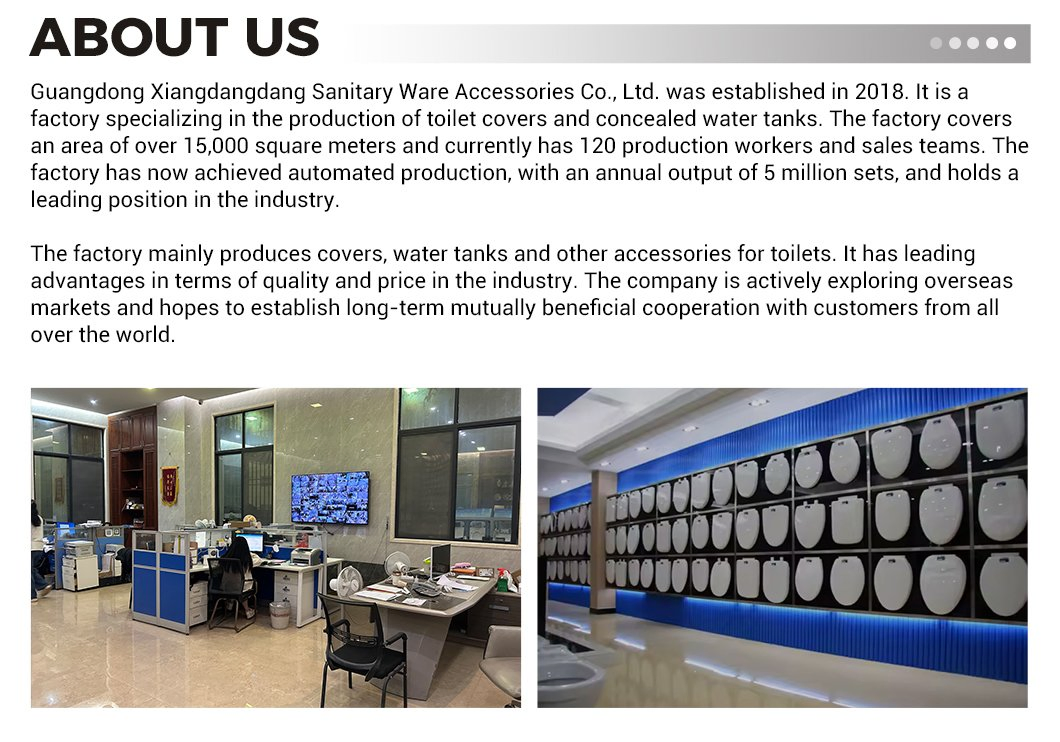 ABOUT US

Guangdong Xiangdangdang Sanitary Ware Accessories Co., Ltd. was established in 2018. It is a factory specializing in the production of toilet covers and concealed water tanks. The factory covers an area of over 15,000 square meters and currently has 120 production workers and sales teams. The factory has now achieved automated production, with an annual output of 5 million sets, and holds a leading position in the industry.

The factory mainly produces covers, water tanks and other accessories for toilets. It has leading advantages in terms of quality and price in the industry. The company is actively exploring overseas markets and hopes to establish long-term mutually beneficial cooperation with customers from all over the world.